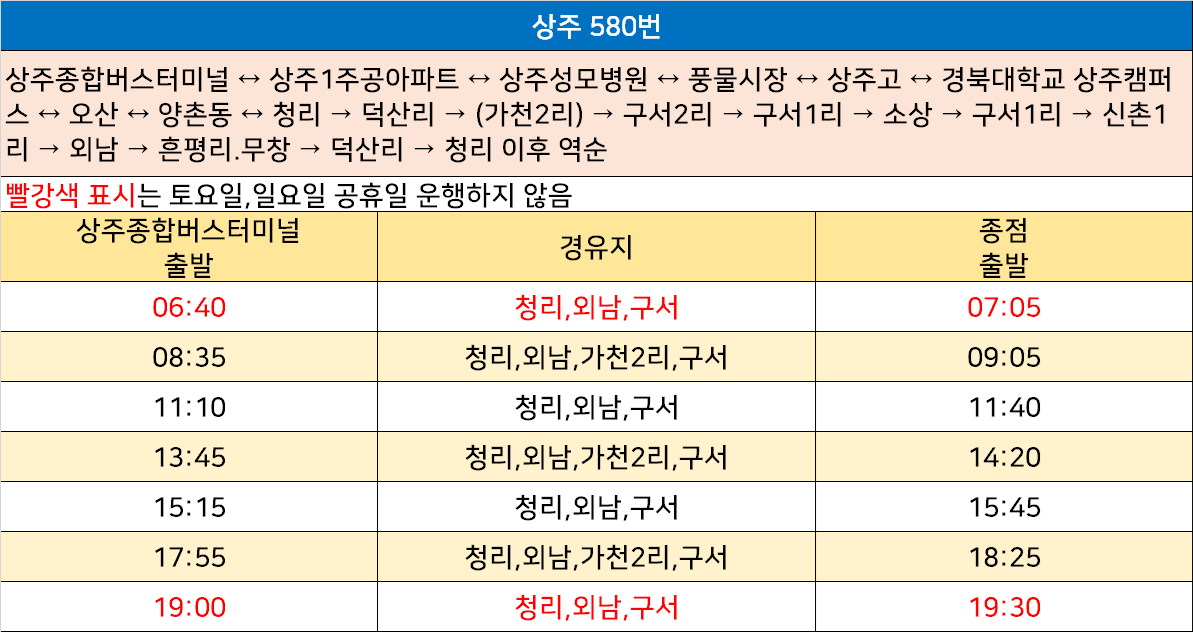 상주 580번

상주종합버스터미널 ↔ 상주1주공아파트 ↔ 상주성모병원 ↔ 풍물시장 ↔ 상주고 ↔ 경북대학교 상주캠퍼스 ↔ 오산 ↔ 양촌동 ↔ 청리 → 덕산리 → (가천2리) → 구서2리 → 구서1리 → 소상 → 구서1리 → 신촌1리 → 외남 → 흔평리.무창 → 덕산리 → 청리 이후 역순

빨강색 표시는 토요일,일요일 공휴일 운행하지 않음

| 상주종합버스터미널 출발 | 경유지 | 종점 출발 |
|---|---|---|
| 06:40 | 청리,외남,구서 | 07:05 |
| 08:35 | 청리,외남,가천2리,구서 | 09:05 |
| 11:10 | 청리,외남,구서 | 11:40 |
| 13:45 | 청리,외남,가천2리,구서 | 14:20 |
| 15:15 | 청리,외남,구서 | 15:45 |
| 17:55 | 청리,외남,가천2리,구서 | 18:25 |
| 19:00 | 청리,외남,구서 | 19:30 |